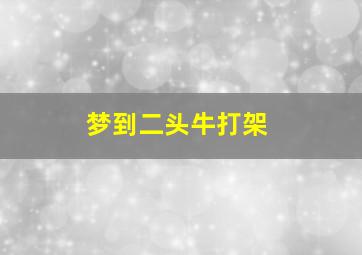 梦到二头牛打架